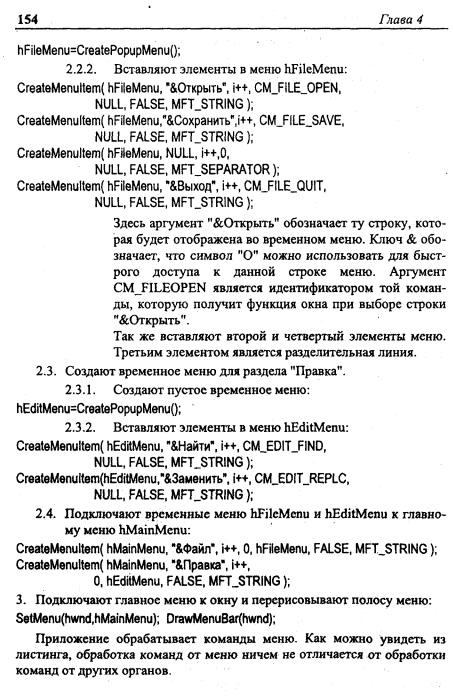 154 Глава 4

hFileMenu=CreatePopupMenu();

2.2.2. Вставляют элементы в меню hFileMenu:

CreateMenuItem( hFileMenu, "&Открыть", i++, CM_FILE_OPEN, NULL, FALSE, MFT_STRING );
CreateMenuItem( hFileMenu,"&Сохранить",i++, CM_FILE_SAVE, NULL, FALSE, MFT_STRING );
CreateMenuItem( hFileMenu, NULL, i++,0, NULL, FALSE, MFT_SEPARATOR );
CreateMenuItem( hFileMenu, "&Выход", i++, CM_FILE_QUIT, NULL, FALSE, MFT_STRING );

Здесь аргумент "&Открыть" обозначает ту строку, которая будет отображена во временном меню. Ключ & обозначает, что символ "О" можно использовать для быстрого доступа к данной строке меню. Аргумент CM_FILEOPEN является идентификатором той команды, которую получит функция окна при выборе строки "&Открыть".

Так же вставляют второй и четвертый элементы меню. Третьим элементом является разделительная линия.

2.3. Создают временное меню для раздела "Правка".

2.3.1. Создают пустое временное меню:

hEditMenu=CreatePopupMenu();

2.3.2. Вставляют элементы в меню hEditMenu:

CreateMenuItem( hEditMenu, "&Найти", i++, CM_EDIT_FIND, NULL, FALSE, MFT_STRING );
CreateMenuItem(hEditMenu,"&Заменить", i++, CM_EDIT_REPLC, NULL, FALSE, MFT_STRING );

2.4. Подключают временные меню hFileMenu и hEditMenu к главному меню hMainMenu:

CreateMenuItem( hMainMenu, "&Файл", i++, 0, hFileMenu, FALSE, MFT_STRING );
CreateMenuItem( hMainMenu, "&Правка", i++, 0, hEditMenu, FALSE, MFT_STRING );

3. Подключают главное меню к окну и перерисовывают полосу меню:

SetMenu(hwnd,hMainMenu); DrawMenuBar(hwnd);

Приложение обрабатывает команды меню. Как можно увидеть из листинга, обработка команд от меню ничем не отличается от обработки команд от других органов.